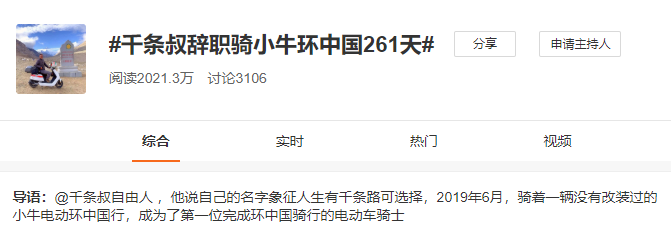 #千条叔辞职骑小牛环中国261天#

分享

申请主持人

阅读2021.3万 讨论3106

综合

实时

热门

视频

导语：@千条叔自由人，他说自己的名字象征人生有千条路可选择，2019年6月，骑着一辆没有改装过的小牛电动环中国行，成为了第一位完成环中国骑行的电动车骑士